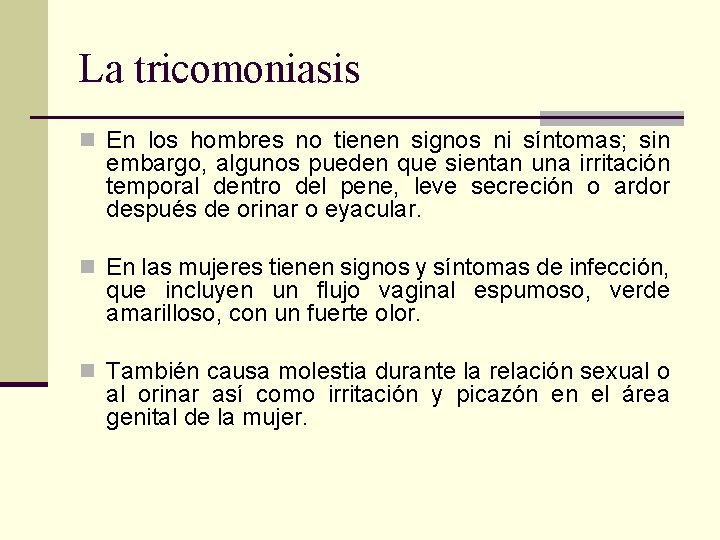 La tricomoniasis

En los hombres no tienen signos ni síntomas; sin embargo, algunos pueden que sientan una irritación temporal dentro del pene, leve secreción o ardor después de orinar o eyacular.

En las mujeres tienen signos y síntomas de infección, que incluyen un flujo vaginal espumoso, verde amarilloso, con un fuerte olor.

También causa molestia durante la relación sexual o al orinar así como irritación y picazón en el área genital de la mujer.